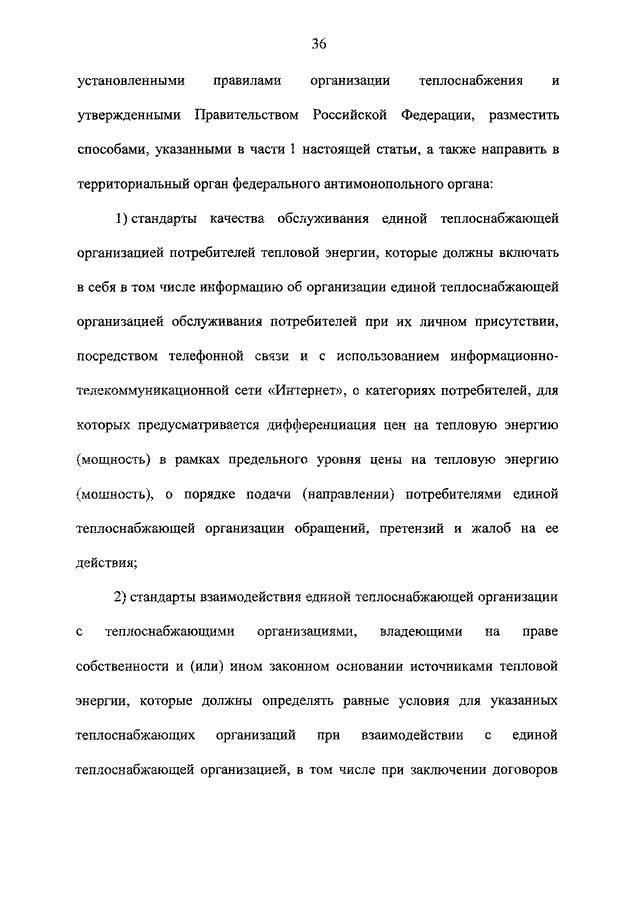 36

установленными правилами организации теплоснабжения и утвержденными Правительством Российской Федерации, разместить способами, указанными в части 1 настоящей статьи, а также направить в территориальный орган федерального антимонопольного органа:

1) стандарты качества обслуживания единой теплоснабжающей организацией потребителей тепловой энергии, которые должны включать в себя в том числе информацию об организации единой теплоснабжающей организацией обслуживания потребителей при их личном присутствии, посредством телефонной связи и с использованием информационно-телекоммуникационной сети «Интернет», о категориях потребителей, для которых предусматривается дифференциация цен на тепловую энергию (мощность) в рамках предельного уровня цены на тепловую энергию (мощность), о порядке подачи (направлении) потребителями единой теплоснабжающей организации обращений, претензий и жалоб на ее действия;

2) стандарты взаимодействия единой теплоснабжающей организации с теплоснабжающими организациями, владеющими на праве собственности и (или) ином законном основании источниками тепловой энергии, которые должны определять равные условия для указанных теплоснабжающих организаций при взаимодействии с единой теплоснабжающей организацией, в том числе при заключении договоров